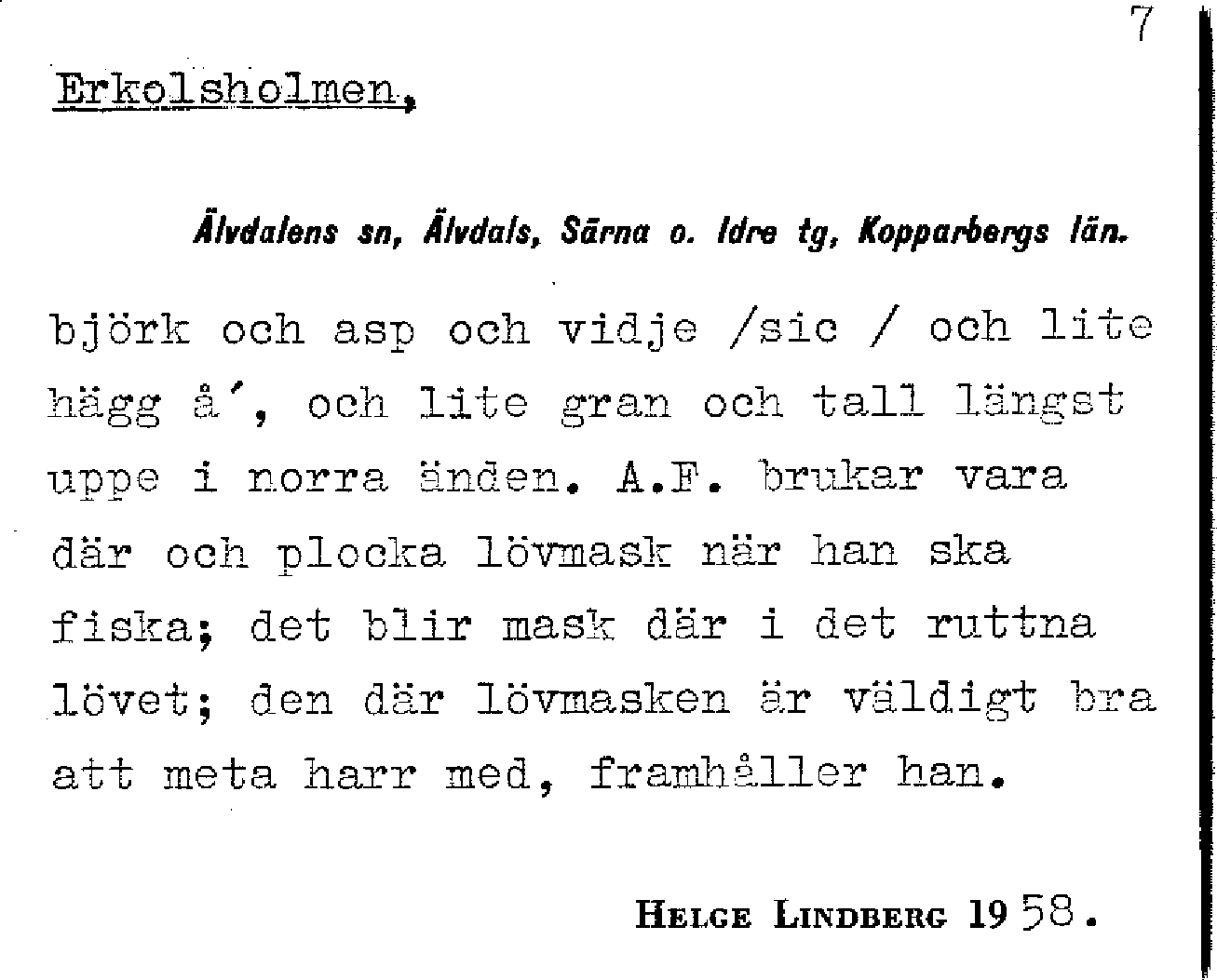 7

Erkolsholmen,

Älvdalens sn, Älvdals, Särna o. Idre tg, Kopparbergs län.

björk och asp och vidje /sic / och lite hägg å´, och lite gran och tall längst uppe i norra änden. A.F. brukar vara där och plocka lövmask när han ska fiska; det blir mask där i det ruttna lövet; den där lövmasken är väldigt bra att meta harr med, framhåller han.

HELGE LINDBERG 1958.